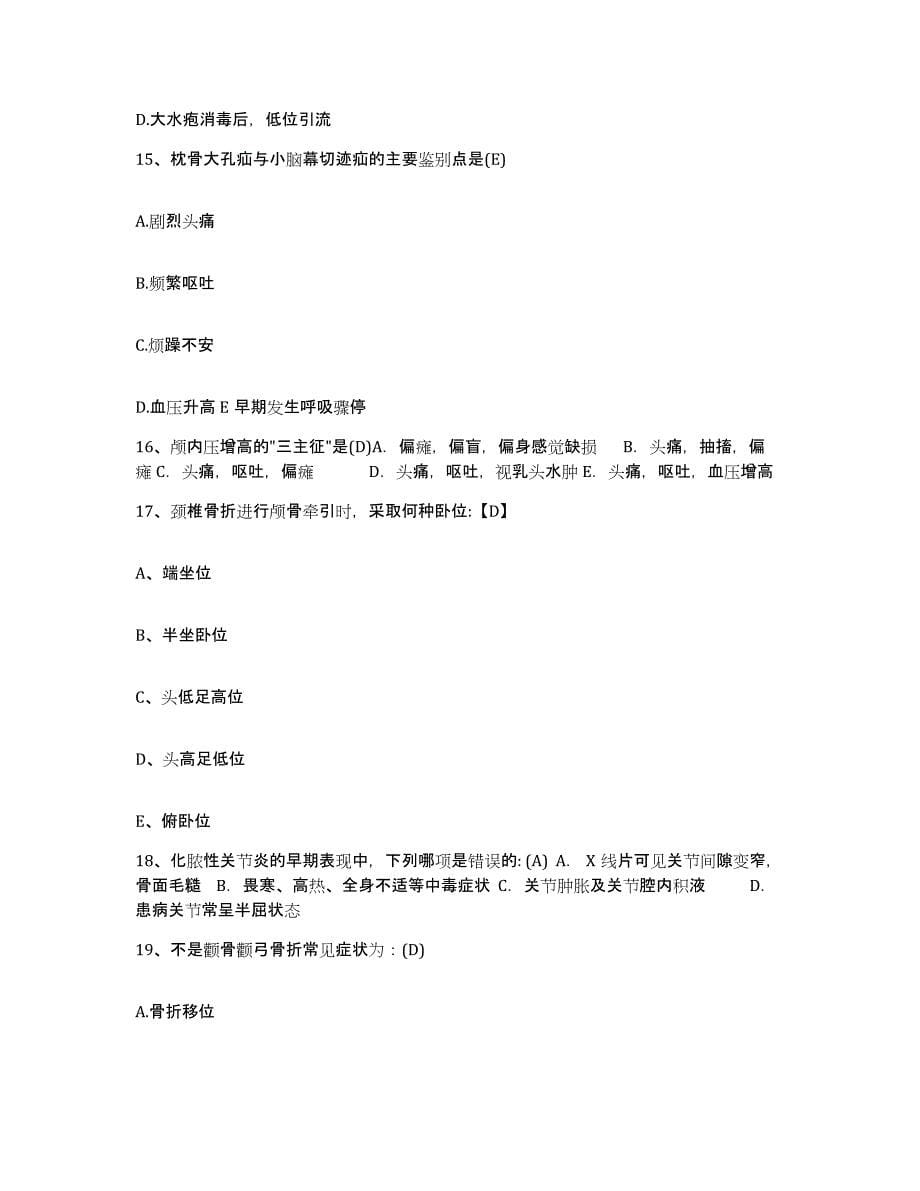 D.大水疱消毒后，低位引流

15、枕骨大孔疝与小脑幕切迹疝的主要鉴别点是(E)

A.剧烈头痛

B.频繁呕吐

C.烦躁不安

D.血压升高 E 早期发生呼吸骤停

16、颅内压增高的"三主征"是(D)A. 偏瘫，偏盲，偏身感觉缺损 B. 头痛，抽搐，偏瘫 C. 头痛，呕吐，偏瘫 D. 头痛，呕吐，视乳头水肿 E. 头痛，呕吐，血压增高

17、颈椎骨折进行颅骨牵引时，采取何种卧位:【D】

A、端坐位

B、半坐卧位

C、头低足高位

D、头高足低位

E、俯卧位

18、化脓性关节炎的早期表现中，下列哪项是错误的: (A) A. X 线片可见关节间隙变窄，骨面毛糙 B. 畏寒、高热、全身不适等中毒症状 C. 关节肿胀及关节腔内积液 D. 患病关节常呈半屈状态

19、不是颧骨颧弓骨折常见症状为：(D)

A.骨折移位